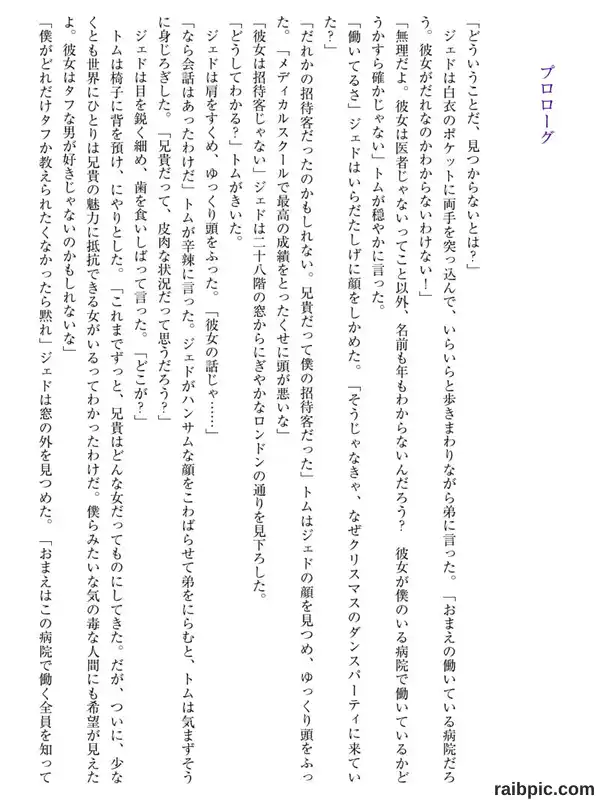 プロローグ

「どういうことだ、見つからないとは?」

ジェドは白衣のポケットに両手を突っ込んで、いらいらと歩きまわりながら弟に言った。「おまえの働いている病院だろう。彼女がだれなのかわからないわけない!」

「無理だよ。彼女は医者じゃないってこと以外、名前も年もわからないんだろう? 彼女が僕のいる病院で働いているかどうかすら確かじゃない」トムが穏やかに言った。

「働いてるさ」ジェドはいらだたしげに顔をしかめた。「そうじゃなきゃ、なぜクリスマスのダンスパーティに来ていた?」

「だれかの招待客だったのかもしれない。兄貴だって僕の招待客だった」トムはジェドの顔を見つめ、ゆっくり頭をふった。「メディカルスクールで最高の成績をとったくせに頭が悪いな」

「彼女は招待客じゃない」ジェドは二十八階の窓からにぎやかなロンドンの通りを見下ろした。

「どうしてわかる?」トムがきいた。

ジェドは肩をすくめ、ゆっくり頭をふった。「彼女の話じゃ……」

「なら会話はあったわけだ」トムが辛辣に言った。ジェドがハンサムな顔をこわばらせて弟をにらむと、トムは気まずそうに身じろぎした。「兄貴だって、皮肉な状況だって思うだろう?」

ジェドは目を鋭く細め、歯を食いしばって言った。「どこが?」

トムは椅子に背を預け、にやりとした。「これまでずっと、兄貴はどんな女だってものにしてきた。だが、ついに、少なくとも世界にひとりは兄貴の魅力に抵抗できる女がいるってわかったわけだ。僕らみたいな気の毒な人間にも希望が見えたよ。彼女はタフな男が好きじゃないのかもしれないな」

「僕がどれだけタフか教えられたくなかったら黙れ」ジェドは窓の外を見つめた。「おまえはこの病院で働く全員を知って

raibpic.com